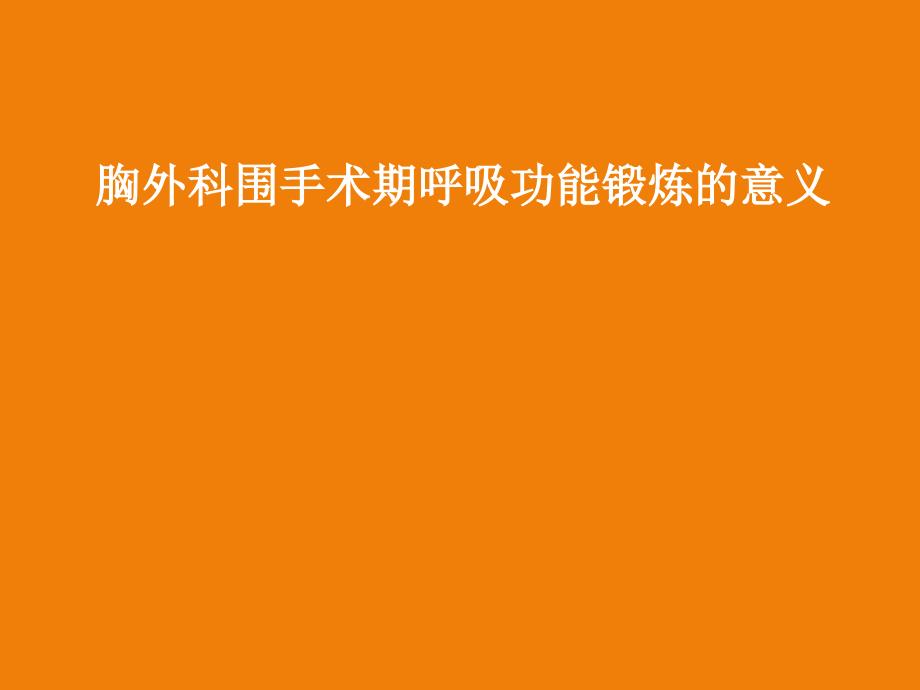 胸外科围手术期呼吸功能锻炼的意义